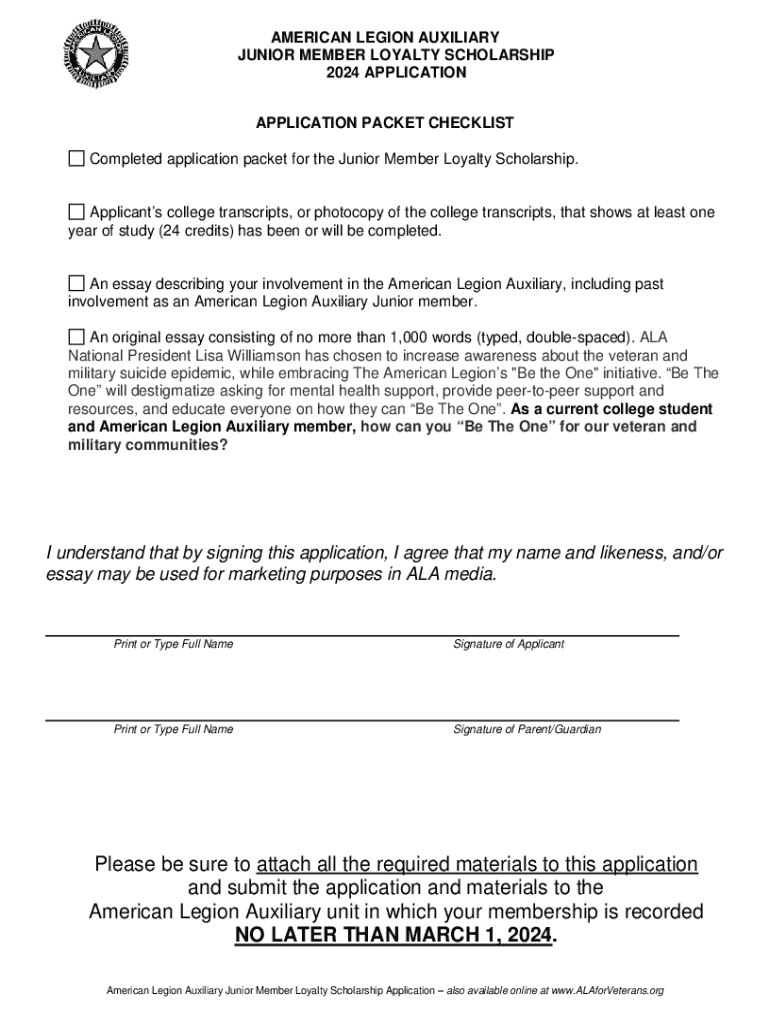 AMERICAN LEGION AUXILIARY
JUNIOR MEMBER LOYALTY SCHOLARSHIP
2024 APPLICATION

APPLICATION PACKET CHECKLIST

☐ Completed application packet for the Junior Member Loyalty Scholarship.

☐ Applicant's college transcripts, or photocopy of the college transcripts, that shows at least one year of study (24 credits) has been or will be completed.

☐ An essay describing your involvement in the American Legion Auxiliary, including past involvement as an American Legion Auxiliary Junior member.

☐ An original essay consisting of no more than 1,000 words (typed, double-spaced). ALA National President Lisa Williamson has chosen to increase awareness about the veteran and military suicide epidemic, while embracing The American Legion's "Be the One" initiative. "Be The One" will destigmatize asking for mental health support, provide peer-to-peer support and resources, and educate everyone on how they can "Be The One". As a current college student and American Legion Auxiliary member, how can you "Be The One" for our veteran and military communities?

I understand that by signing this application, I agree that my name and likeness, and/or essay may be used for marketing purposes in ALA media.

Print or Type Full Name
Signature of Applicant

Print or Type Full Name
Signature of Parent/Guardian

Please be sure to attach all the required materials to this application and submit the application and materials to the American Legion Auxiliary unit in which your membership is recorded
NO LATER THAN MARCH 1, 2024.

American Legion Auxiliary Junior Member Loyalty Scholarship Application – also available online at www.ALAforVeterans.org